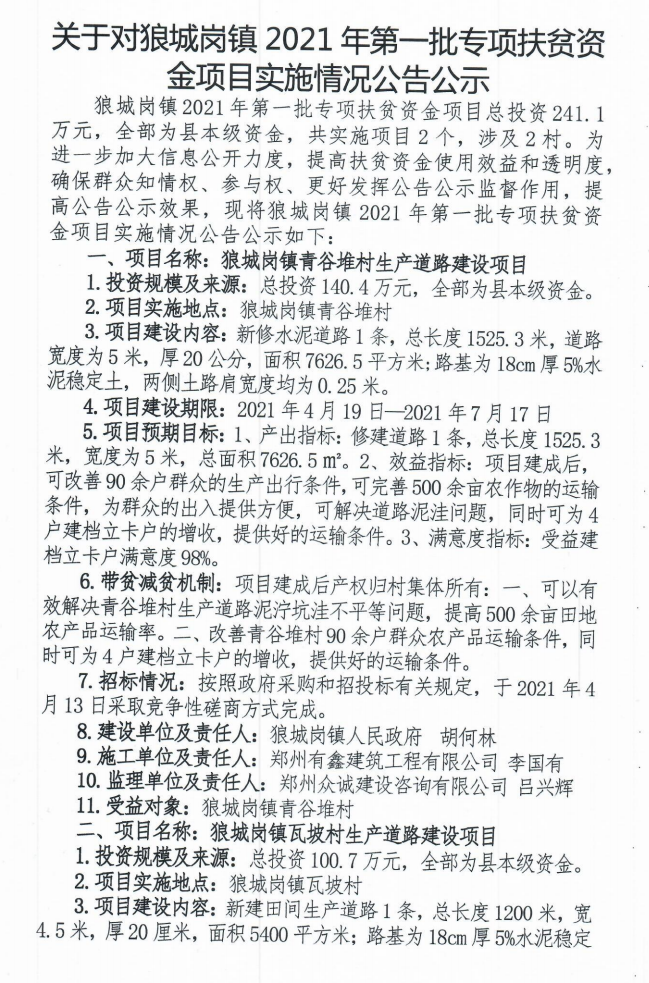 关于对狼城岗镇 2021 年第一批专项扶贫资金项目实施情况公告公示

狼城岗镇 2021 年第一批专项扶贫资金项目总投资 241.1 万元，全部为县本级资金，共实施项目 2 个，涉及 2 村。为进一步加大信息公开力度，提高扶贫资金使用效益和透明度，确保群众知情权、参与权、更好发挥公告公示监督作用，提高公告公示效果，现将狼城岗镇 2021 年第一批专项扶贫资金项目实施情况公告公示如下：

一、项目名称：狼城岗镇青谷堆村生产道路建设项目

1. 投资规模及来源：总投资 140.4 万元，全部为县本级资金。

2. 项目实施地点：狼城岗镇青谷堆村

3. 项目建设内容：新修水泥道路 1 条，总长度 1525.3 米，道路宽度为 5 米，厚 20 公分，面积 7626.5 平方米；路基为 18cm 厚 5%水泥稳定土，两侧土路肩宽度均为 0.25 米。

4. 项目建设期限：2021 年 4 月 19 日—2021 年 7 月 17 日

5. 项目预期目标：1、产出指标：修建道路 1 条，总长度 1525.3 米，宽度为 5 米，总面积 7626.5 ㎡。2、效益指标：项目建成后，可改善 90 余户群众的生产出行条件，可完善 500 余亩农作物的运输条件，为群众的出入提供方便，可解决道路泥洼问题，同时可为 4 户建档立卡户的增收，提供好的运输条件。3、满意度指标：受益建档立卡户满意度 98%。

6. 带贫减贫机制：项目建成后产权归村集体所有：一、可以有效解决青谷堆村生产道路泥泞坑洼不平等问题，提高 500 余亩田地农产品运输率。二、改善青谷堆村 90 余户群众农产品运输条件，同时可为 4 户建档立卡户的增收，提供好的运输条件。

7. 招标情况：按照政府采购和招投标有关规定，于 2021 年 4 月 13 日采取竞争性磋商方式完成。

8. 建设单位及责任人：狼城岗镇人民政府　胡何林

9. 施工单位及责任人：郑州有鑫建筑工程有限公司 李国有

10. 监理单位及责任人：郑州众诚建设咨询有限公司 吕兴辉

11. 受益对象：狼城岗镇青谷堆村

二、项目名称：狼城岗镇瓦坡村生产道路建设项目

1. 投资规模及来源：总投资 100.7 万元，全部为县本级资金。

2. 项目实施地点：狼城岗镇瓦坡村

3. 项目建设内容：新建田间生产道路 1 条，总长度 1200 米，宽 4.5 米，厚 20 厘米，面积 5400 平方米；路基为 18cm 厚 5%水泥稳定